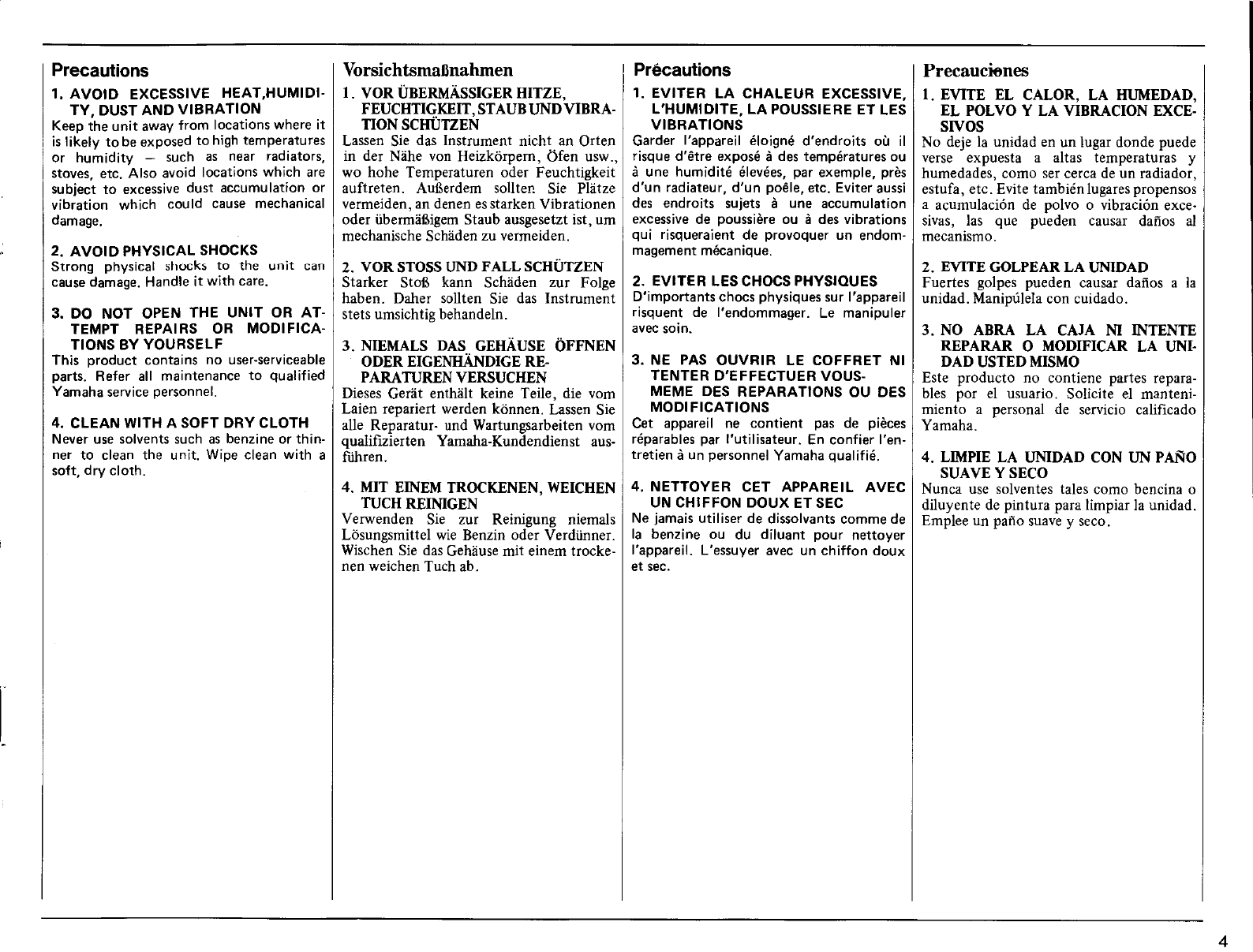 Precautions

1. AVOID EXCESSIVE HEAT,HUMIDITY, DUST AND VIBRATION
Keep the unit away from locations where it is likely to be exposed to high temperatures or humidity — such as near radiators, stoves, etc. Also avoid locations which are subject to excessive dust accumulation or vibration which could cause mechanical damage.

2. AVOID PHYSICAL SHOCKS
Strong physical shocks to the unit can cause damage. Handle it with care.

3. DO NOT OPEN THE UNIT OR ATTEMPT REPAIRS OR MODIFICATIONS BY YOURSELF
This product contains no user-serviceable parts. Refer all maintenance to qualified Yamaha service personnel.

4. CLEAN WITH A SOFT DRY CLOTH
Never use solvents such as benzine or thinner to clean the unit. Wipe clean with a soft, dry cloth.

Vorsichtsmaßnahmen

1. VOR ÜBERMÄSSIGER HITZE, FEUCHTIGKEIT, STAUB UND VIBRATION SCHÜTZEN
Lassen Sie das Instrument nicht an Orten in der Nähe von Heizkörpern, Öfen usw., wo hohe Temperaturen oder Feuchtigkeit auftreten. Außerdem sollten Sie Plätze vermeiden, an denen es starken Vibrationen oder übermäßigem Staub ausgesetzt ist, um mechanische Schäden zu vermeiden.

2. VOR STOSS UND FALL SCHÜTZEN
Starker Stoß kann Schäden zur Folge haben. Daher sollten Sie das Instrument stets umsichtig behandeln.

3. NIEMALS DAS GEHÄUSE ÖFFNEN ODER EIGENHÄNDIGE REPARATUREN VERSUCHEN
Dieses Gerät enthält keine Teile, die vom Laien repariert werden können. Lassen Sie alle Reparatur- und Wartungsarbeiten vom qualifizierten Yamaha-Kundendienst ausführen.

4. MIT EINEM TROCKENEN, WEICHEN TUCH REINIGEN
Verwenden Sie zur Reinigung niemals Lösungsmittel wie Benzin oder Verdünner. Wischen Sie das Gehäuse mit einem trockenen weichen Tuch ab.

Précautions

1. EVITER LA CHALEUR EXCESSIVE, L'HUMIDITE, LA POUSSIERE ET LES VIBRATIONS
Garder l'appareil éloigné d'endroits où il risque d'être exposé à des températures ou à une humidité élevées, par exemple, près d'un radiateur, d'un poêle, etc. Eviter aussi des endroits sujets à une accumulation excessive de poussière ou à des vibrations qui risqueraient de provoquer un endommagement mécanique.

2. EVITER LES CHOCS PHYSIQUES
D'importants chocs physiques sur l'appareil risquent de l'endommager. Le manipuler avec soin.

3. NE PAS OUVRIR LE COFFRET NI TENTER D'EFFECTUER VOUS-MEME DES REPARATIONS OU DES MODIFICATIONS
Cet appareil ne contient pas de pièces réparables par l'utilisateur. En confier l'entretien à un personnel Yamaha qualifié.

4. NETTOYER CET APPAREIL AVEC UN CHIFFON DOUX ET SEC
Ne jamais utiliser de dissolvants comme de la benzine ou du diluant pour nettoyer l'appareil. L'essuyer avec un chiffon doux et sec.

Precauciones

1. EVITE EL CALOR, LA HUMEDAD, EL POLVO Y LA VIBRACION EXCESIVOS
No deje la unidad en un lugar donde puede verse expuesta a altas temperaturas y humedades, como ser cerca de un radiador, estufa, etc. Evite también lugares propensos a acumulación de polvo o vibración excesivas, las que pueden causar daños al mecanismo.

2. EVITE GOLPEAR LA UNIDAD
Fuertes golpes pueden causar daños a la unidad. Manipúlela con cuidado.

3. NO ABRA LA CAJA NI INTENTE REPARAR O MODIFICAR LA UNIDAD USTED MISMO
Este producto no contiene partes reparables por el usuario. Solicite el mantenimiento a personal de servicio calificado Yamaha.

4. LIMPIE LA UNIDAD CON UN PAÑO SUAVE Y SECO
Nunca use solventes tales como bencina o diluyente de pintura para limpiar la unidad. Emplee un paño suave y seco.

4